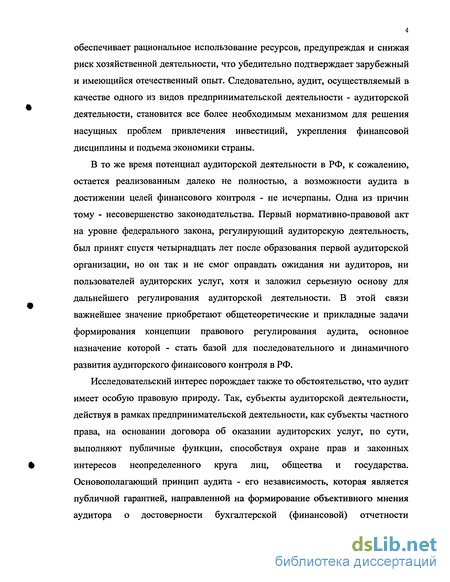 4

обеспечивает рациональное использование ресурсов, предупреждая и снижая риск хозяйственной деятельности, что убедительно подтверждает зарубежный и имеющийся отечественный опыт. Следовательно, аудит, осуществляемый в качестве одного из видов предпринимательской деятельности - аудиторской деятельности, становится все более необходимым механизмом для решения насущных проблем привлечения инвестиций, укрепления финансовой дисциплины и подъема экономики страны.

В то же время потенциал аудиторской деятельности в РФ, к сожалению, остается реализованным далеко не полностью, а возможности аудита в достижении целей финансового контроля - не исчерпаны. Одна из причин тому - несовершенство законодательства. Первый нормативно-правовой акт на уровне федерального закона, регулирующий аудиторскую деятельность, был принят спустя четырнадцать лет после образования первой аудиторской организации, но он так и не смог оправдать ожидания ни аудиторов, ни пользователей аудиторских услуг, хотя и заложил серьезную основу для дальнейшего регулирования аудиторской деятельности. В этой связи важнейшее значение приобретают общетеоретические и прикладные задачи формирования концепции правового регулирования аудита, основное назначение которой - стать базой для последовательного и динамичного развития аудиторского финансового контроля в РФ.

Исследовательский интерес порождает также то обстоятельство, что аудит имеет особую правовую природу. Так, субъекты аудиторской деятельности, действуя в рамках предпринимательской деятельности, как субъекты частного права, на основании договора об оказании аудиторских услуг, по сути, выполняют публичные функции, способствуя охране прав и законных интересов неопределенного круга лиц, общества и государства. Основополагающий принцип аудита - его независимость, которая является публичной гарантией, направленной на формирование объективного мнения аудитора о достоверности бухгалтерской (финансовой) отчетности

dsLib.net
библиотека диссертаций